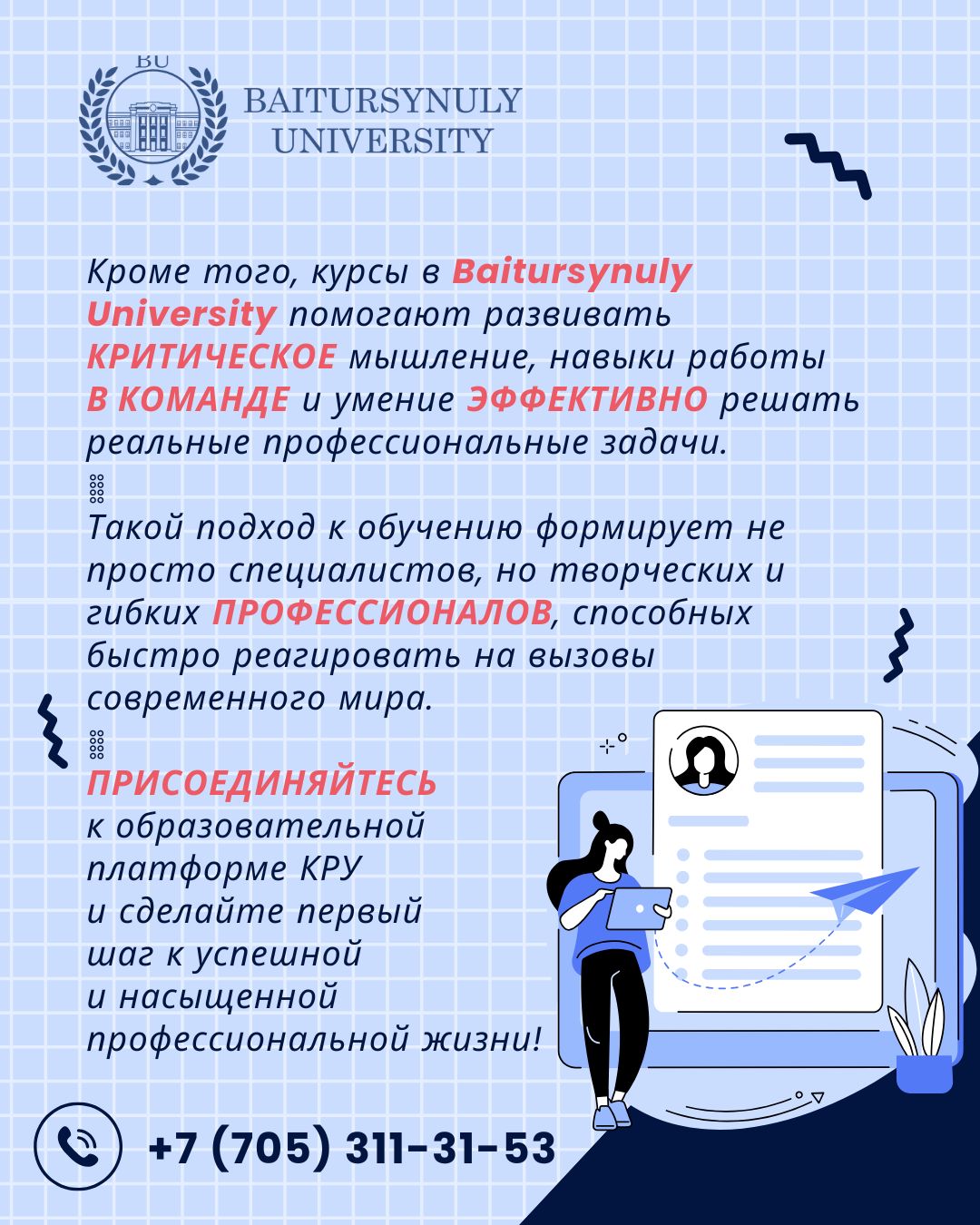 BU

BAITURSYNULY UNIVERSITY

Кроме того, курсы в Baitursynuly University помогают развивать КРИТИЧЕСКОЕ мышление, навыки работы В КОМАНДЕ и умение ЭФФЕКТИВНО решать реальные профессиональные задачи.

Такой подход к обучению формирует не просто специалистов, но творческих и гибких ПРОФЕССИОНАЛОВ, способных быстро реагировать на вызовы современного мира.

ПРИСОЕДИНЯЙТЕСЬ к образовательной платформе КРУ и сделайте первый шаг к успешной и насыщенной профессиональной жизни!

+7 (705) 311-31-53